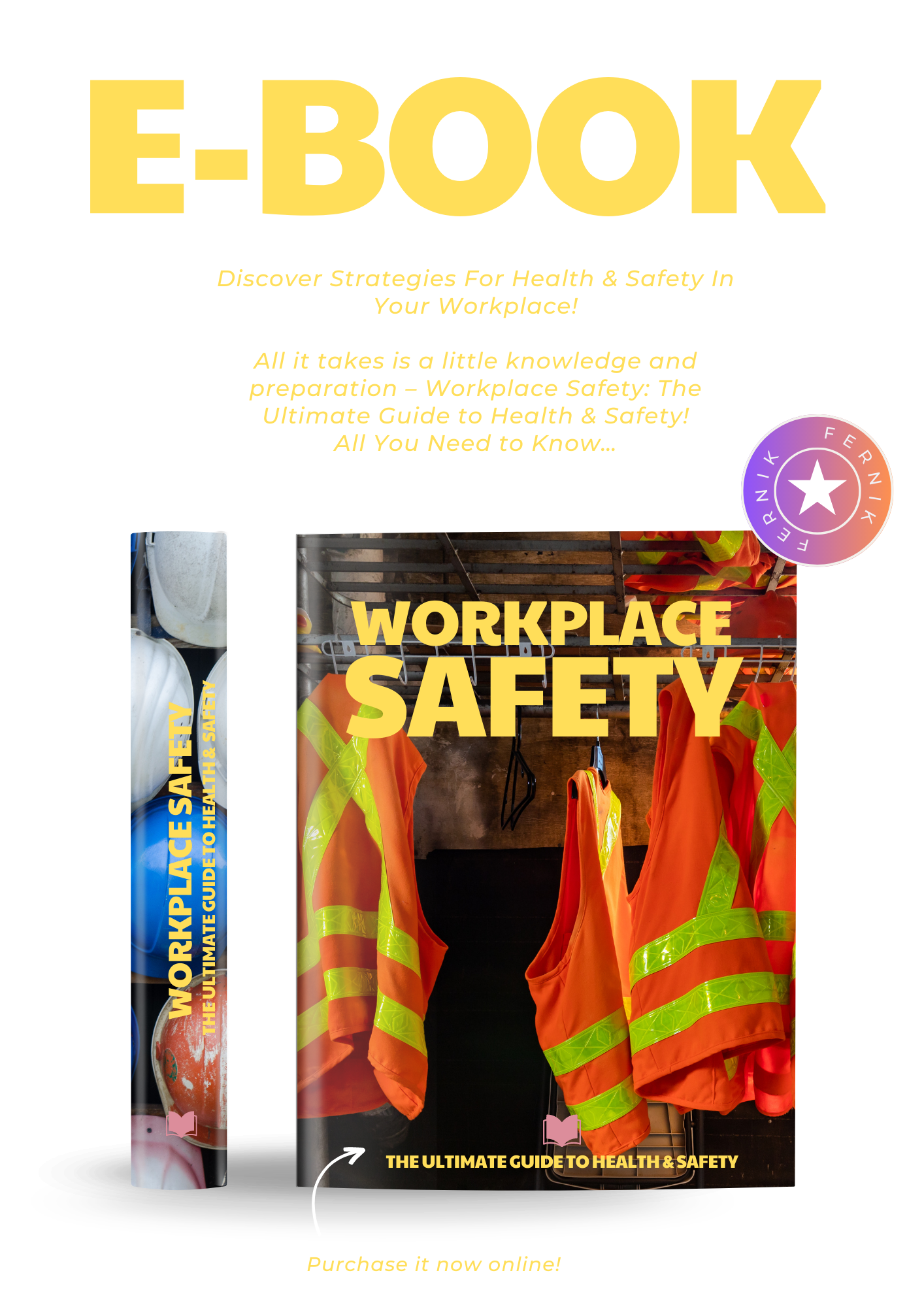 E-BOOK

Discover Strategies For Health & Safety In Your Workplace!

All it takes is a little knowledge and preparation – Workplace Safety: The Ultimate Guide to Health & Safety! All You Need to Know...

FERNIK FERNIK

WORKPLACE SAFETY
THE ULTIMATE GUIDE TO HEALTH & SAFETY

WORKPLACE SAFETY

THE ULTIMATE GUIDE TO HEALTH & SAFETY

Purchase it now online!